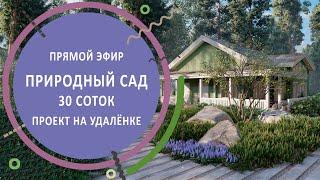 ПРЯМОЙ ЭФИР

ПРИРОДНЫЙ САД

30 СОТОК

ПРОЕКТ НА УДАЛЁНКЕ